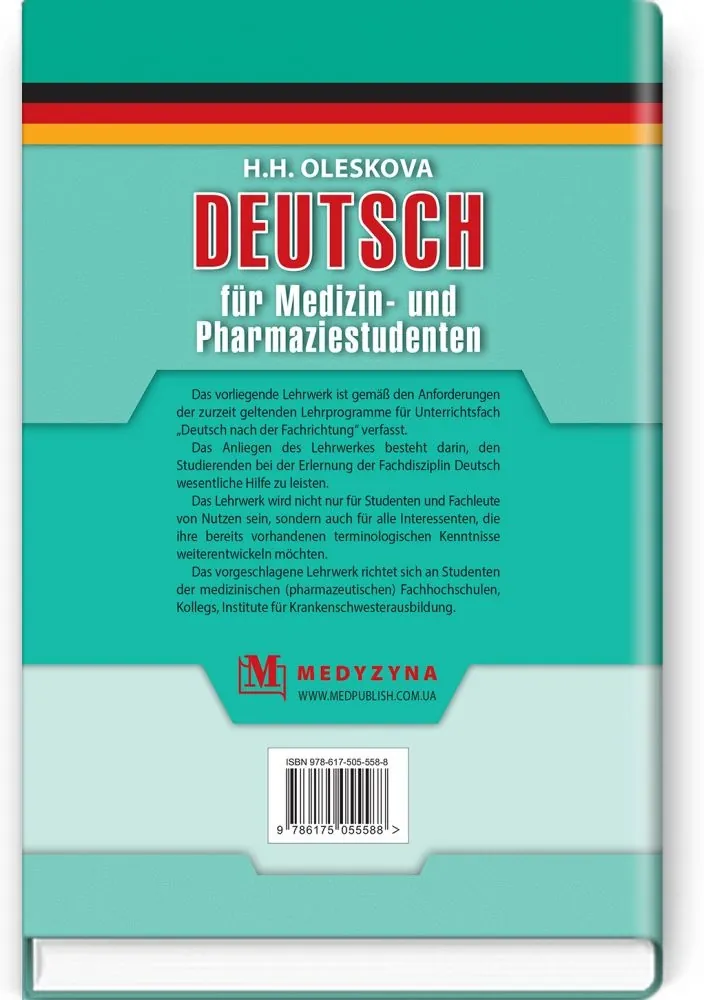 H.H. OLESKOVA

DEUTSCH

für Medizin- und Pharmaziestudenten

Das vorliegende Lehrwerk ist gemäß den Anforderungen der zurzeit geltenden Lehrprogramme für Unterrichtsfach „Deutsch nach der Fachrichtung" verfasst.

Das Anliegen des Lehrwerkes besteht darin, den Studierenden bei der Erlernung der Fachdisziplin Deutsch wesentliche Hilfe zu leisten.

Das Lehrwerk wird nicht nur für Studenten und Fachleute von Nutzen sein, sondern auch für alle Interessenten, die ihre bereits vorhandenen terminologischen Kenntnisse weiterentwickeln möchten.

Das vorgeschlagene Lehrwerk richtet sich an Studenten der medizinischen (pharmazeutischen) Fachhochschulen, Kollegs, Institute für Krankenschwesterausbildung.

M MEDYZYNA
WWW.MEDPUBLISH.COM.UA

ISBN 978-617-505-558-8

9 786175 055588 >